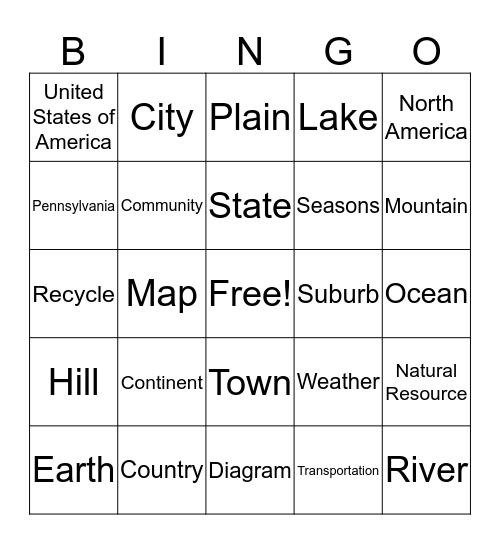 | B | I | N | G | O |
|---|---|---|---|---|
| United States of America | City | Plain | Lake | North America |
| Pennsylvania | Community | State | Seasons | Mountain |
| Recycle | Map | Free! | Suburb | Ocean |
| Hill | Continent | Town | Weather | Natural Resource |
| Earth | Country | Diagram | Transportation | River |